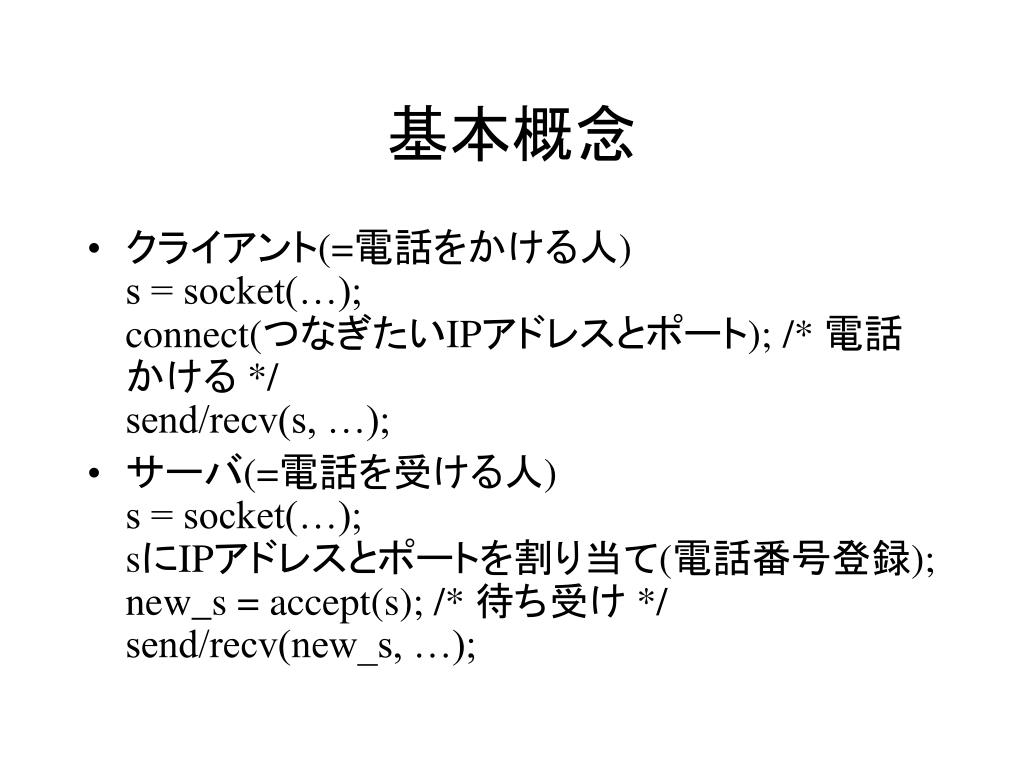 基本概念

• クライアント(=電話をかける人)
s = socket(…);
connect(つなぎたいIPアドレスとポート); /* 電話かける */
send/recv(s, …);

• サーバ(=電話を受ける人)
s = socket(…);
sにIPアドレスとポートを割り当て(電話番号登録);
new_s = accept(s); /* 待ち受け */
send/recv(new_s, …);